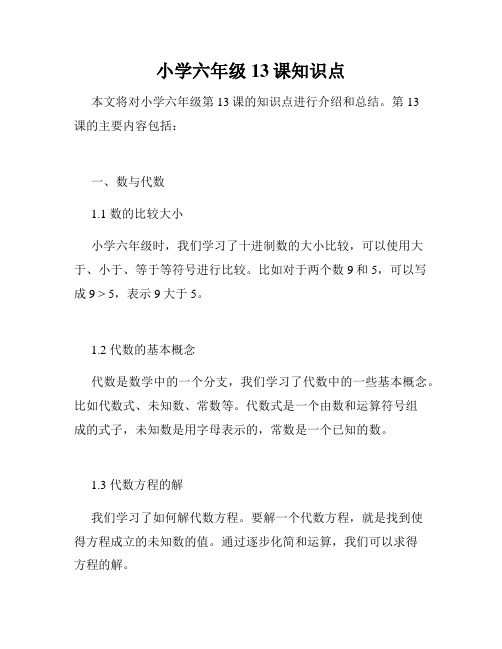 小学六年级 13 课知识点

本文将对小学六年级第 13 课的知识点进行介绍和总结。第 13 课的主要内容包括：

一、数与代数

1.1 数的比较大小

小学六年级时，我们学习了十进制数的大小比较，可以使用大于、小于、等于等符号进行比较。比如对于两个数 9 和 5，可以写成 $9 > 5$，表示 9 大于 5。

1.2 代数的基本概念

代数是数学中的一个分支，我们学习了代数中的一些基本概念。比如代数式、未知数、常数等。代数式是一个由数和运算符号组成的式子，未知数是用字母表示的，常数是一个已知的数。

1.3 代数方程的解

我们学习了如何解代数方程。要解一个代数方程，就是找到使得方程成立的未知数的值。通过逐步化简和运算，我们可以求得方程的解。